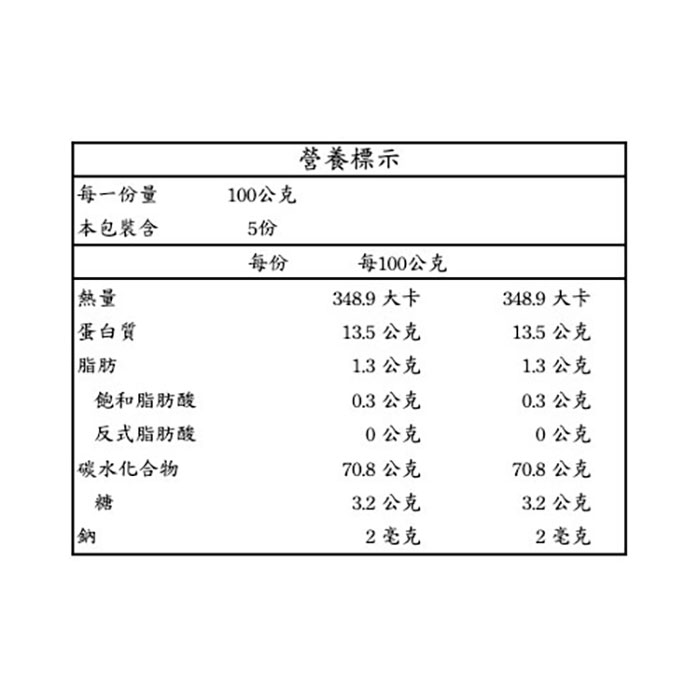 營養標示

每一份量 100公克
本包裝含 5份

| | 每份 | 每100公克 |
|---|---|---|
| 熱量 | 348.9 大卡 | 348.9 大卡 |
| 蛋白質 | 13.5 公克 | 13.5 公克 |
| 脂肪 | 1.3 公克 | 1.3 公克 |
| 飽和脂肪酸 | 0.3 公克 | 0.3 公克 |
| 反式脂肪酸 | 0 公克 | 0 公克 |
| 碳水化合物 | 70.8 公克 | 70.8 公克 |
| 糖 | 3.2 公克 | 3.2 公克 |
| 鈉 | 2 毫克 | 2 毫克 |